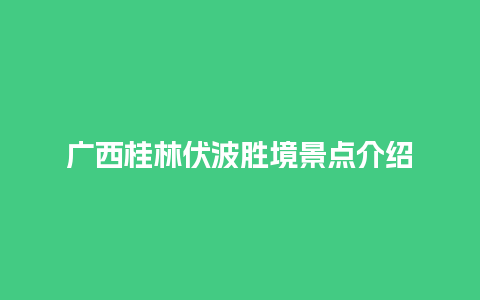 广西桂林伏波胜境景点介绍